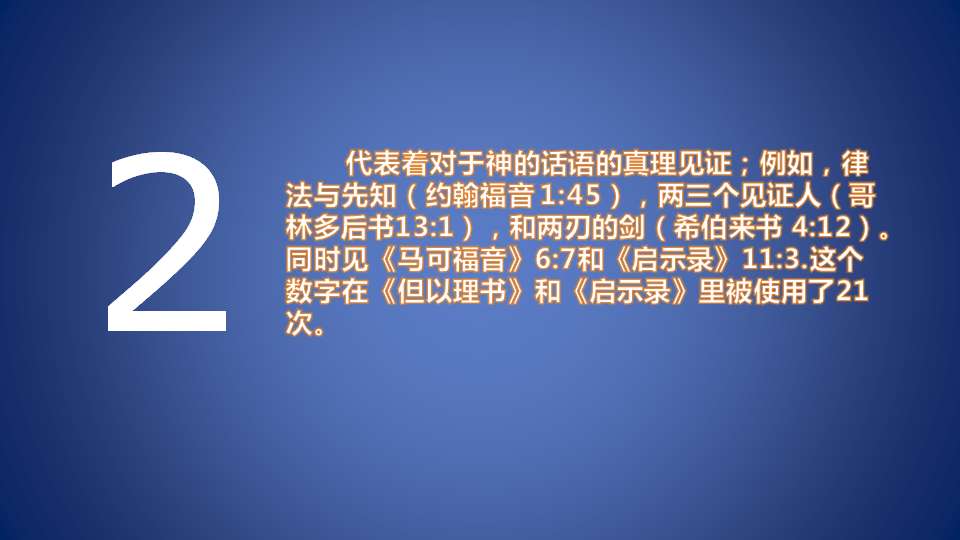 2

代表着对于神的话语的真理见证；例如，律法与先知（约翰福音 1:45），两三个见证人（哥林多后书13:1），和两刃的剑（希伯来书 4:12）。同时见《马可福音》6:7和《启示录》11:3.这个数字在《但以理书》和《启示录》里被使用了21次。